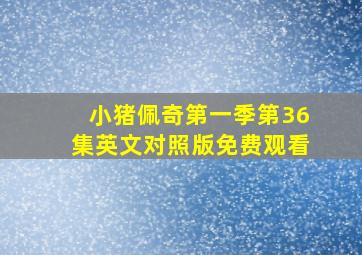 小猪佩奇第一季第36集英文对照版免费观看